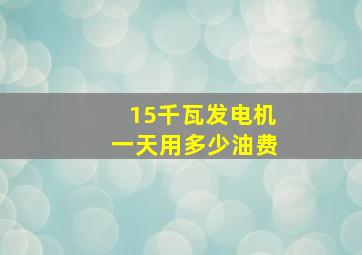 15千瓦发电机
一天用多少油费